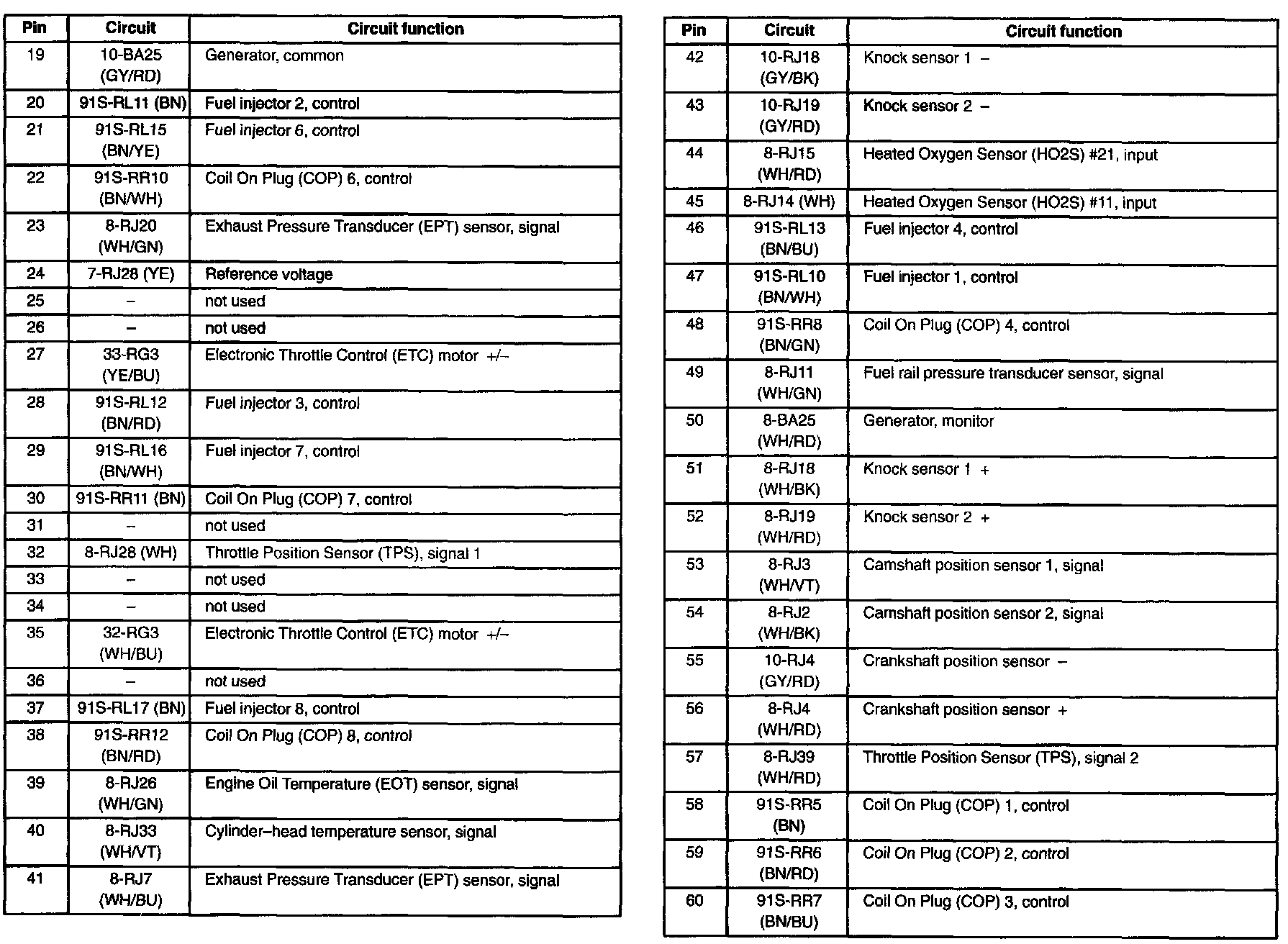 | Pin | Circuit | Circuit function |
|---|---|---|
| 19 | 10-BA25 (GY/RD) | Generator, common |
| 20 | 91S-RL11 (BN) | Fuel injector 2, control |
| 21 | 91S-RL15 (BN/YE) | Fuel injector 6, control |
| 22 | 91S-RR10 (BN/WH) | Coil On Plug (COP) 6, control |
| 23 | 8-RJ20 (WH/GN) | Exhaust Pressure Transducer (EPT) sensor, signal |
| 24 | 7-RJ28 (YE) | Reference voltage |
| 25 | – | not used |
| 26 | – | not used |
| 27 | 33-RG3 (YE/BU) | Electronic Throttle Control (ETC) motor +/– |
| 28 | 91S-RL12 (BN/RD) | Fuel injector 3, control |
| 29 | 91S-RL16 (BN/WH) | Fuel injector 7, control |
| 30 | 91S-RR11 (BN) | Coil On Plug (COP) 7, control |
| 31 | – | not used |
| 32 | 8-RJ28 (WH) | Throttle Position Sensor (TPS), signal 1 |
| 33 | – | not used |
| 34 | – | not used |
| 35 | 32-RG3 (WH/BU) | Electronic Throttle Control (ETC) motor +/– |
| 36 | – | not used |
| 37 | 91S-RL17 (BN) | Fuel injector 8, control |
| 38 | 91S-RR12 (BN/RD) | Coil On Plug (COP) 8, control |
| 39 | 8-RJ26 (WH/GN) | Engine Oil Temperature (EOT) sensor, signal |
| 40 | 8-RJ33 (WH/VT) | Cylinder–head temperature sensor, signal |
| 41 | 8-RJ7 (WH/BU) | Exhaust Pressure Transducer (EPT) sensor, signal |

| Pin | Circuit | Circuit function |
|---|---|---|
| 42 | 10-RJ18 (GY/BK) | Knock sensor 1 – |
| 43 | 10-RJ19 (GY/RD) | Knock sensor 2 – |
| 44 | 8-RJ15 (WH/RD) | Heated Oxygen Sensor (HO2S) #21, input |
| 45 | 8-RJ14 (WH) | Heated Oxygen Sensor (HO2S) #11, input |
| 46 | 91S-RL13 (BN/BU) | Fuel injector 4, control |
| 47 | 91S-RL10 (BN/WH) | Fuel injector 1, control |
| 48 | 91S-RR8 (BN/GN) | Coil On Plug (COP) 4, control |
| 49 | 8-RJ11 (WH/GN) | Fuel rail pressure transducer sensor, signal |
| 50 | 8-BA25 (WH/RD) | Generator, monitor |
| 51 | 8-RJ18 (WH/BK) | Knock sensor 1 + |
| 52 | 8-RJ19 (WH/RD) | Knock sensor 2 + |
| 53 | 8-RJ3 (WH/VT) | Camshaft position sensor 1, signal |
| 54 | 8-RJ2 (WH/BK) | Camshaft position sensor 2, signal |
| 55 | 10-RJ4 (GY/RD) | Crankshaft position sensor – |
| 56 | 8-RJ4 (WH/RD) | Crankshaft position sensor + |
| 57 | 8-RJ39 (WH/RD) | Throttle Position Sensor (TPS), signal 2 |
| 58 | 91S-RR5 (BN) | Coil On Plug (COP) 1, control |
| 59 | 91S-RR6 (BN/RD) | Coil On Plug (COP) 2, control |
| 60 | 91S-RR7 (BN/BU) | Coil On Plug (COP) 3, control |